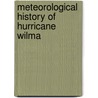 meteorological history of hurricane wilma